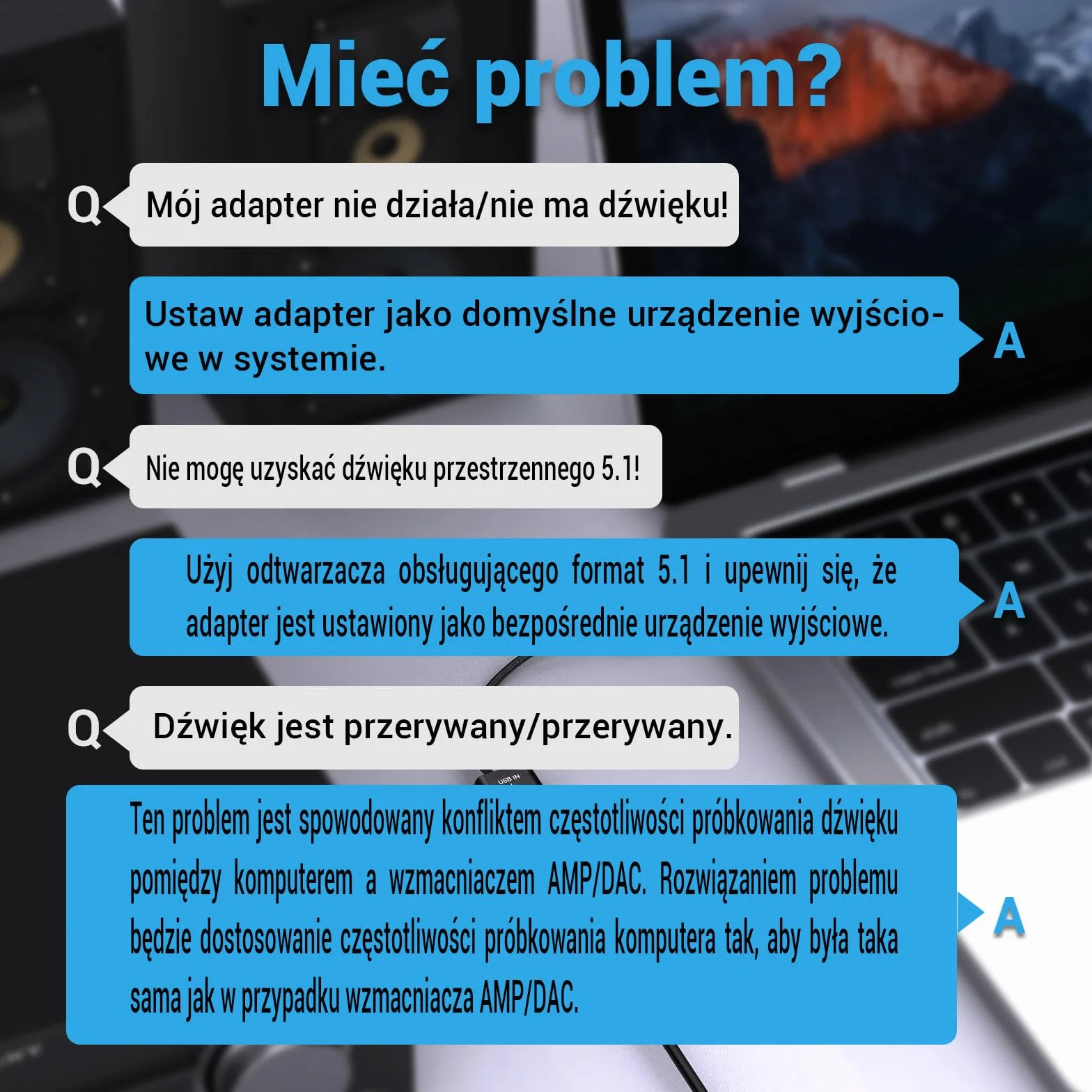 Mieć problem?

Q Mój adapter nie działa/nie ma dźwięku!

Ustaw adapter jako domyślne urządzenie wyjściowe w systemie. A

Q Nie mogę uzyskać dźwięku przestrzennego 5.1!

Użyj odtwarzacza obsługującego format 5.1 i upewnij się, że adapter jest ustawiony jako bezpośrednie urządzenie wyjściowe. A

Q Dźwięk jest przerywany/przerywany.

USB IN

Ten problem jest spowodowany konfliktem częstotliwości próbkowania dźwięku pomiędzy komputerem a wzmacniaczem AMP/DAC. Rozwiązaniem problemu będzie dostosowanie częstotliwości próbkowania komputera tak, aby była taka sama jak w przypadku wzmacniacza AMP/DAC. A